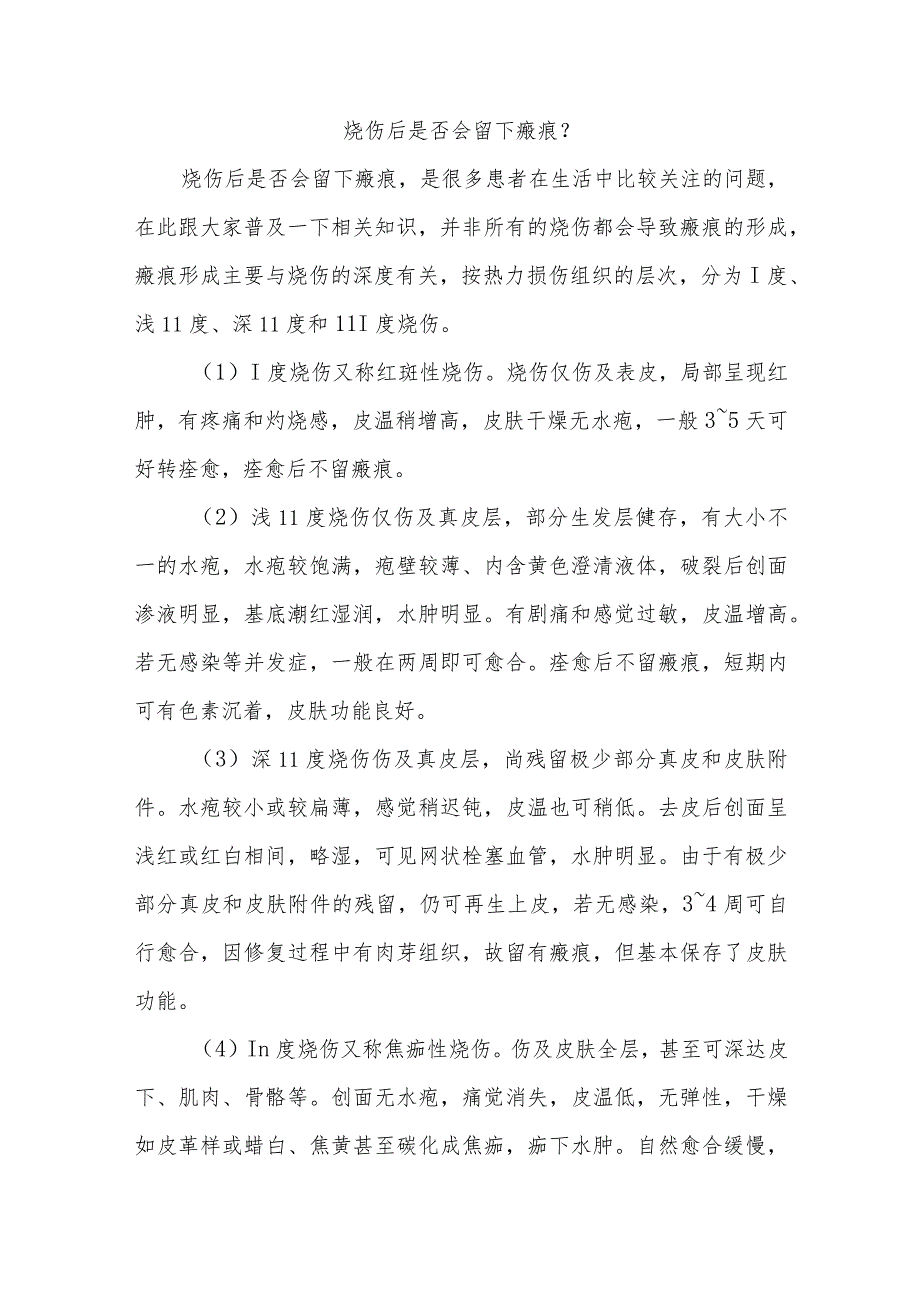 烧伤后是否会留下瘢痕？

烧伤后是否会留下瘢痕，是很多患者在生活中比较关注的问题，在此跟大家普及一下相关知识，并非所有的烧伤都会导致瘢痕的形成，瘢痕形成主要与烧伤的深度有关，按热力损伤组织的层次，分为I度、浅11度、深11度和11I度烧伤。

（1）I度烧伤又称红斑性烧伤。烧伤仅伤及表皮，局部呈现红肿，有疼痛和灼烧感，皮温稍增高，皮肤干燥无水疱，一般3~5天可好转痊愈，痊愈后不留瘢痕。

（2）浅11度烧伤仅伤及真皮层，部分生发层健存，有大小不一的水疱，水疱较饱满，疱壁较薄、内含黄色澄清液体，破裂后创面渗液明显，基底潮红湿润，水肿明显。有剧痛和感觉过敏，皮温增高。若无感染等并发症，一般在两周即可愈合。痊愈后不留瘢痕，短期内可有色素沉着，皮肤功能良好。

（3）深11度烧伤伤及真皮层，尚残留极少部分真皮和皮肤附件。水疱较小或较扁薄，感觉稍迟钝，皮温也可稍低。去皮后创面呈浅红或红白相间，略湿，可见网状栓塞血管，水肿明显。由于有极少部分真皮和皮肤附件的残留，仍可再生上皮，若无感染，3~4周可自行愈合，因修复过程中有肉芽组织，故留有瘢痕，但基本保存了皮肤功能。

（4）In度烧伤又称焦痂性烧伤。伤及皮肤全层，甚至可深达皮下、肌肉、骨骼等。创面无水疱，痛觉消失，皮温低，无弹性，干燥如皮革样或蜡白、焦黄甚至碳化成焦痂，痂下水肿。自然愈合缓慢，